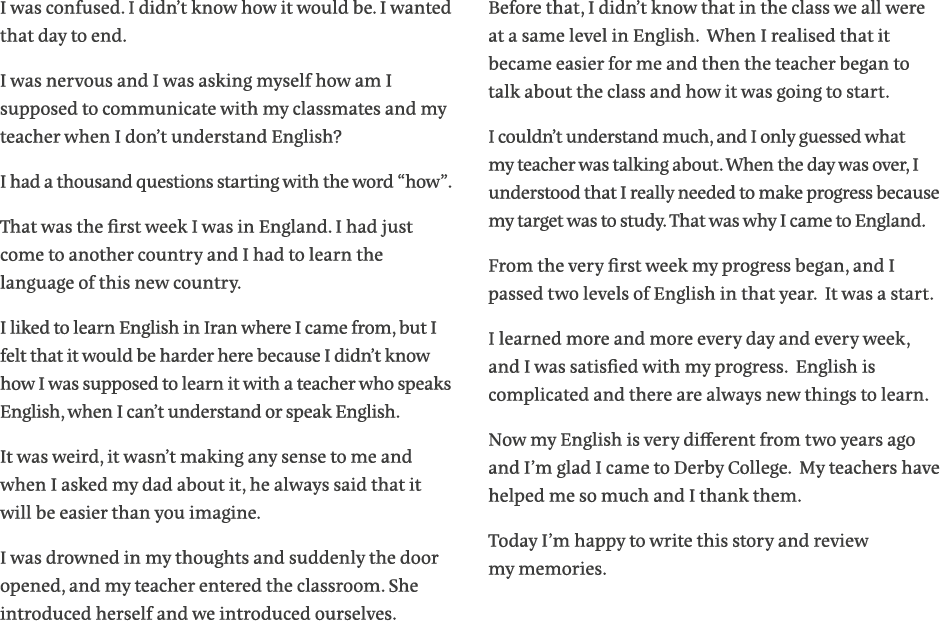 I was confused. I didn't know how it would be. I wanted that day to end.

I was nervous and I was asking myself how am I supposed to communicate with my classmates and my teacher when I don't understand English?

I had a thousand questions starting with the word "how".

That was the first week I was in England. I had just come to another country and I had to learn the language of this new country.

I liked to learn English in Iran where I came from, but I felt that it would be harder here because I didn't know how I was supposed to learn it with a teacher who speaks English, when I can't understand or speak English.

It was weird, it wasn't making any sense to me and when I asked my dad about it, he always said that it will be easier than you imagine.

I was drowned in my thoughts and suddenly the door opened, and my teacher entered the classroom. She introduced herself and we introduced ourselves.

Before that, I didn't know that in the class we all were at a same level in English. When I realised that it became easier for me and then the teacher began to talk about the class and how it was going to start.

I couldn't understand much, and I only guessed what my teacher was talking about. When the day was over, I understood that I really needed to make progress because my target was to study. That was why I came to England.

From the very first week my progress began, and I passed two levels of English in that year. It was a start.

I learned more and more every day and every week, and I was satisfied with my progress. English is complicated and there are always new things to learn.

Now my English is very different from two years ago and I'm glad I came to Derby College. My teachers have helped me so much and I thank them.

Today I'm happy to write this story and review my memories.